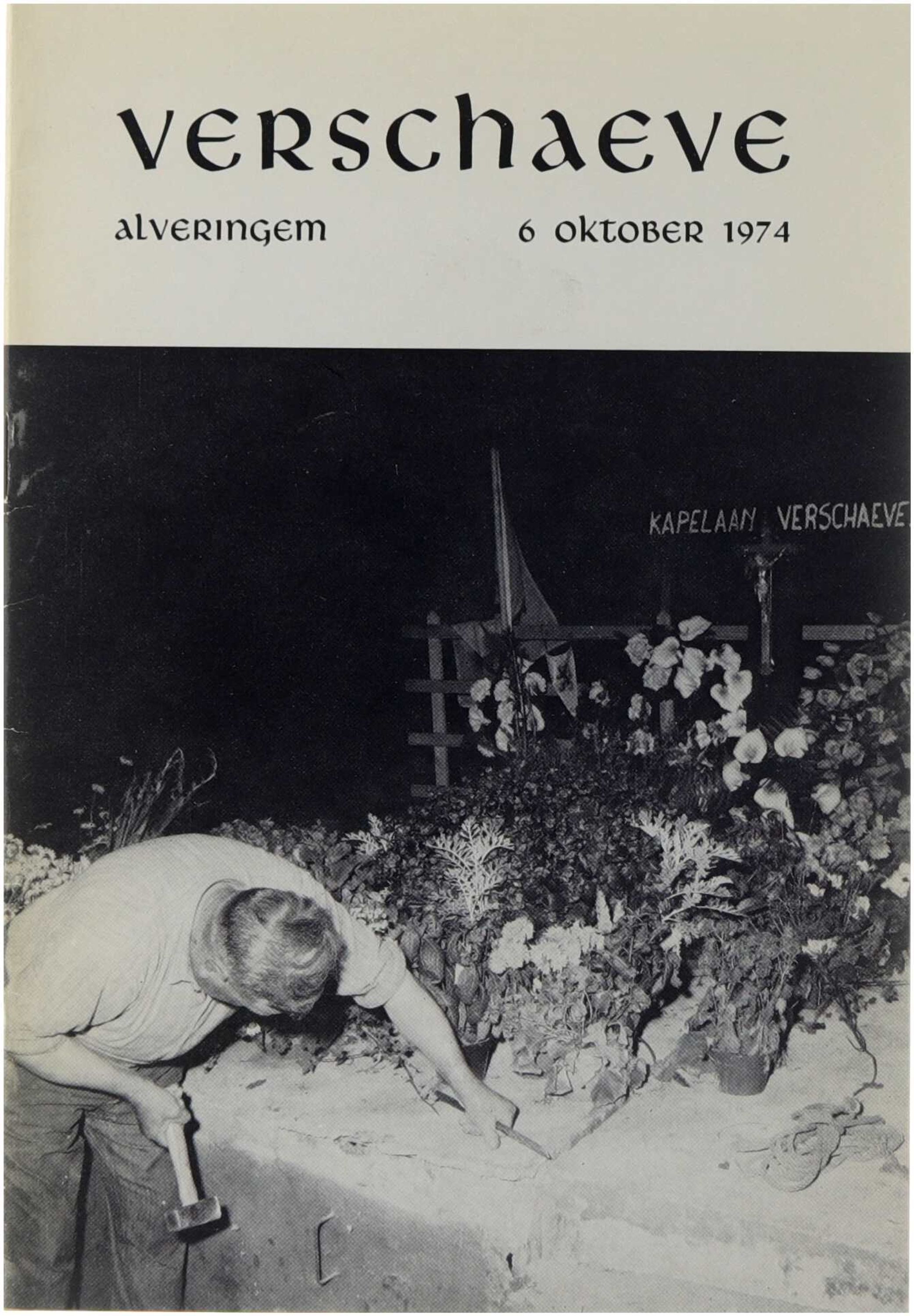 verschaeve

alveringem

6 oktober 1974

KAPELAAN VERSCHAEVE